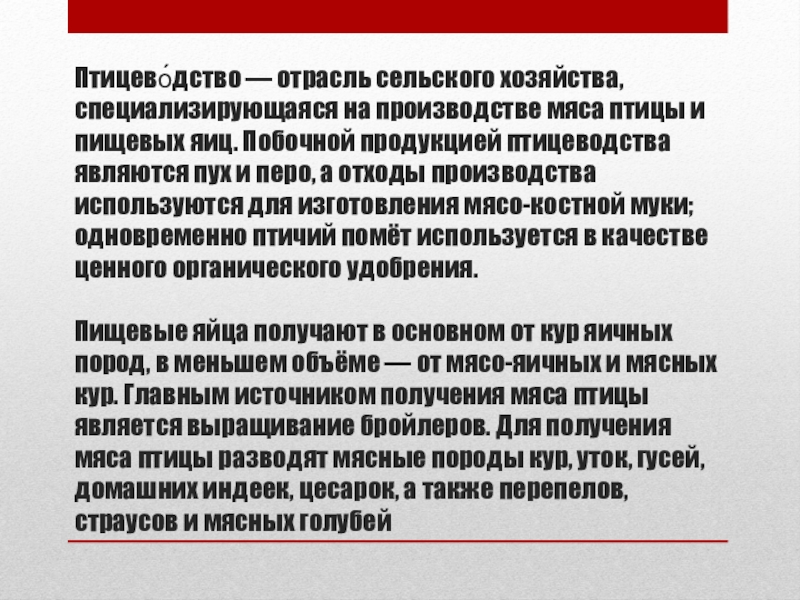 Птицево́дство — отрасль сельского хозяйства, специализирующаяся на производстве мяса птицы и пищевых яиц. Побочной продукцией птицеводства являются пух и перо, а отходы производства используются для изготовления мясо-костной муки; одновременно птичий помёт используется в качестве ценного органического удобрения.

Пищевые яйца получают в основном от кур яичных пород, в меньшем объёме — от мясо-яичных и мясных кур. Главным источником получения мяса птицы является выращивание бройлеров. Для получения мяса птицы разводят мясные породы кур, уток, гусей, домашних индеек, цесарок, а также перепелов, страусов и мясных голубей